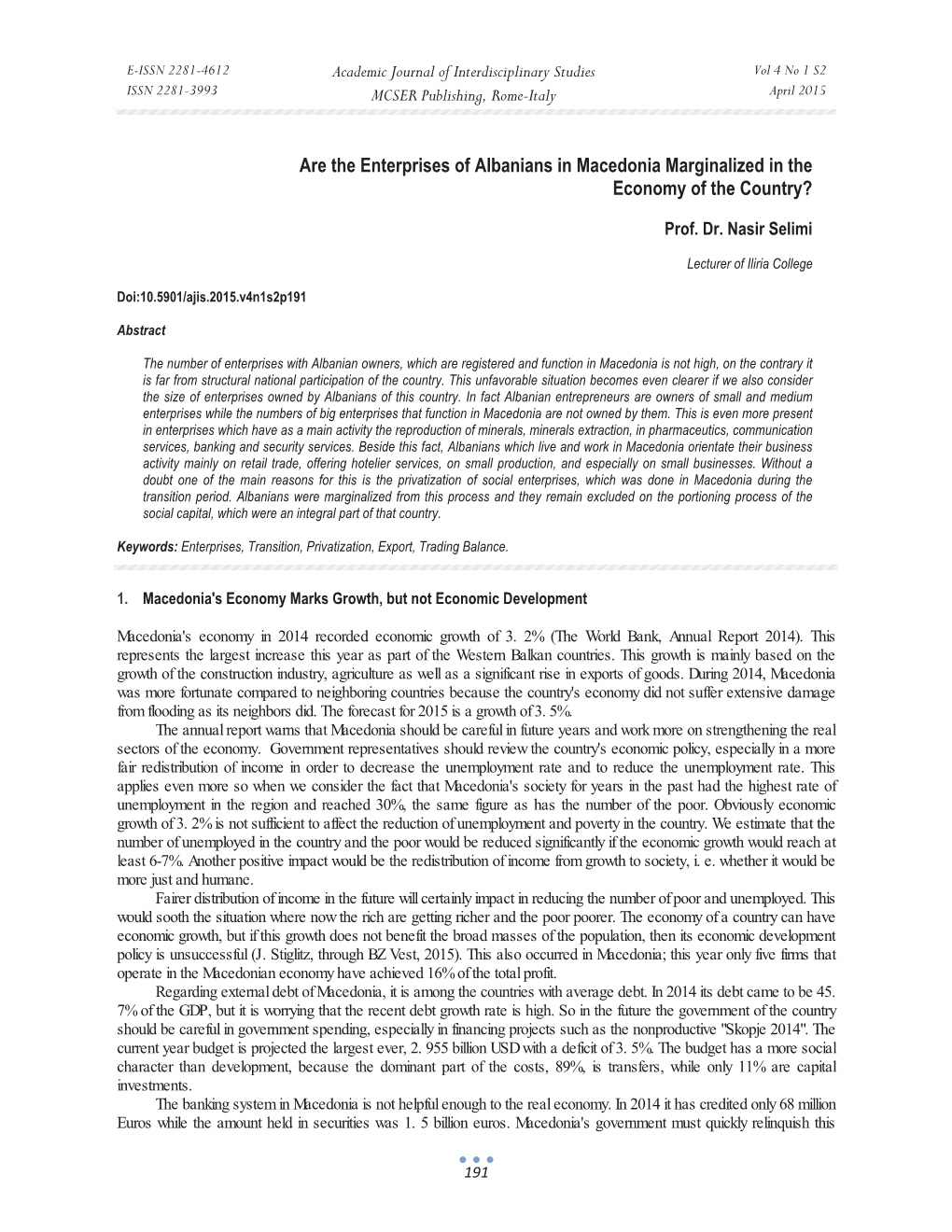 E-ISSN 2281-4612
ISSN 2281-3993

Academic Journal of Interdisciplinary Studies
MCSER Publishing, Rome-Italy

Vol 4 No 1 S2
April 2015

Are the Enterprises of Albanians in Macedonia Marginalized in the Economy of the Country?

Prof. Dr. Nasir Selimi

Lecturer of Iliria College

Doi:10.5901/ajis.2015.v4n1s2p191

Abstract

The number of enterprises with Albanian owners, which are registered and function in Macedonia is not high, on the contrary it is far from structural national participation of the country. This unfavorable situation becomes even clearer if we also consider the size of enterprises owned by Albanians of this country. In fact Albanian entrepreneurs are owners of small and medium enterprises while the numbers of big enterprises that function in Macedonia are not owned by them. This is even more present in enterprises which have as a main activity the reproduction of minerals, minerals extraction, in pharmaceutics, communication services, banking and security services. Beside this fact, Albanians which live and work in Macedonia orientate their business activity mainly on retail trade, offering hotelier services, on small production, and especially on small businesses. Without a doubt one of the main reasons for this is the privatization of social enterprises, which was done in Macedonia during the transition period. Albanians were marginalized from this process and they remain excluded on the portioning process of the social capital, which were an integral part of that country.

Keywords: Enterprises, Transition, Privatization, Export, Trading Balance.

1. Macedonia's Economy Marks Growth, but not Economic Development

Macedonia's economy in 2014 recorded economic growth of 3. 2% (The World Bank, Annual Report 2014). This represents the largest increase this year as part of the Western Balkan countries. This growth is mainly based on the growth of the construction industry, agriculture as well as a significant rise in exports of goods. During 2014, Macedonia was more fortunate compared to neighboring countries because the country's economy did not suffer extensive damage from flooding as its neighbors did. The forecast for 2015 is a growth of 3. 5%.

The annual report warns that Macedonia should be careful in future years and work more on strengthening the real sectors of the economy. Government representatives should review the country's economic policy, especially in a more fair redistribution of income in order to decrease the unemployment rate and to reduce the unemployment rate. This applies even more so when we consider the fact that Macedonia's society for years in the past had the highest rate of unemployment in the region and reached 30%, the same figure as has the number of the poor. Obviously economic growth of 3. 2% is not sufficient to affect the reduction of unemployment and poverty in the country. We estimate that the number of unemployed in the country and the poor would be reduced significantly if the economic growth would reach at least 6-7%. Another positive impact would be the redistribution of income from growth to society, i. e. whether it would be more just and humane.

Fairer distribution of income in the future will certainly impact in reducing the number of poor and unemployed. This would sooth the situation where now the rich are getting richer and the poor poorer. The economy of a country can have economic growth, but if this growth does not benefit the broad masses of the population, then its economic development policy is unsuccessful (J. Stiglitz, through BZ Vest, 2015). This also occurred in Macedonia; this year only five firms that operate in the Macedonian economy have achieved 16% of the total profit.

Regarding external debt of Macedonia, it is among the countries with average debt. In 2014 its debt came to be 45. 7% of the GDP, but it is worrying that the recent debt growth rate is high. So in the future the government of the country should be careful in government spending, especially in financing projects such as the nonproductive "Skopje 2014". The current year budget is projected the largest ever, 2. 955 billion USD with a deficit of 3. 5%. The budget has a more social character than development, because the dominant part of the costs, 89%, is transfers, while only 11% are capital investments.

The banking system in Macedonia is not helpful enough to the real economy. In 2014 it has credited only 68 million Euros while the amount held in securities was 1. 5 billion euros. Macedonia's government must quickly relinquish this

191